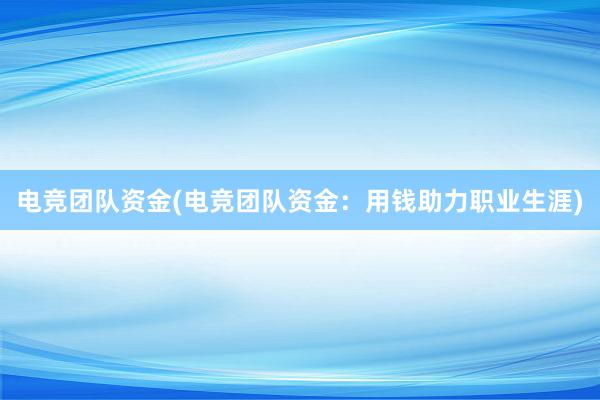 电竞团队资金(电竞团队资金：用钱助力职业生涯)